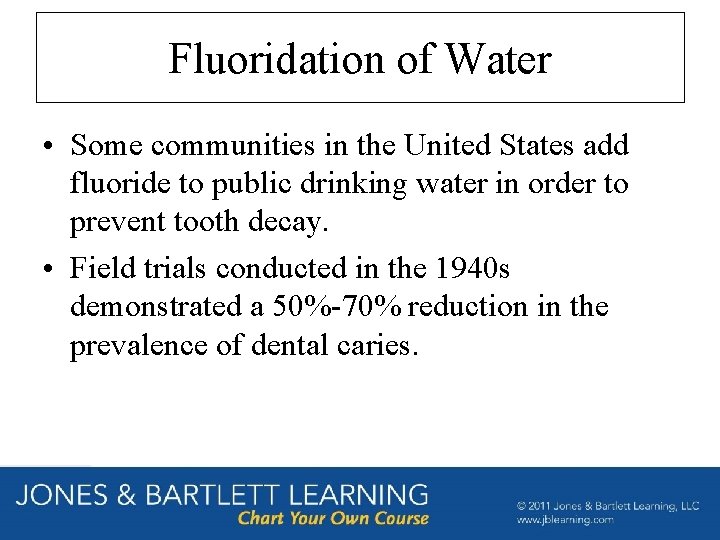 Fluoridation of Water

• Some communities in the United States add fluoride to public drinking water in order to prevent tooth decay.

• Field trials conducted in the 1940s demonstrated a 50%-70% reduction in the prevalence of dental caries.

JONES & BARTLETT LEARNING
Chart Your Own Course

© 2011 Jones & Bartlett Learning, LLC
www.jblearning.com